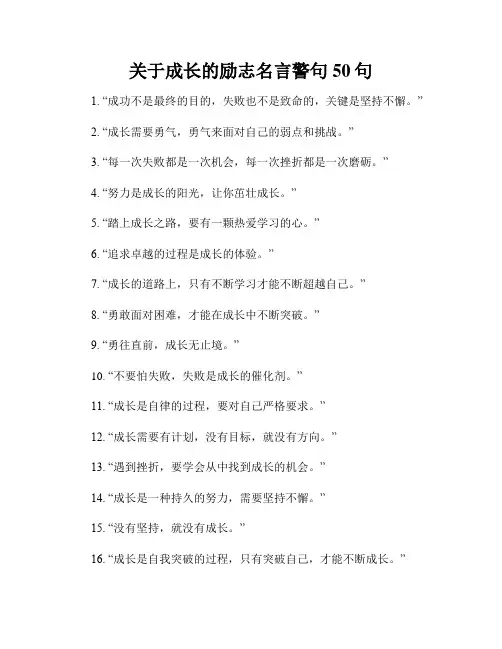 关于成长的励志名言警句 50 句

1. “成功不是最终的目的，失败也不是致命的，关键是坚持不懈。”

2. “成长需要勇气，勇气来面对自己的弱点和挑战。”

3. “每一次失败都是一次机会，每一次挫折都是一次磨砺。”

4. “努力是成长的阳光，让你茁壮成长。”

5. “踏上成长之路，要有一颗热爱学习的心。”

6. “追求卓越的过程是成长的体验。”

7. “成长的道路上，只有不断学习才能不断超越自己。”

8. “勇敢面对困难，才能在成长中不断突破。”

9. “勇往直前，成长无止境。”

10. “不要怕失败，失败是成长的催化剂。”

11. “成长是自律的过程，要对自己严格要求。”

12. “成长需要有计划，没有目标，就没有方向。”

13. “遇到挫折，要学会从中找到成长的机会。”

14. “成长是一种持久的努力，需要坚持不懈。”

15. “没有坚持，就没有成长。”

16. “成长是自我突破的过程，只有突破自己，才能不断成长。”